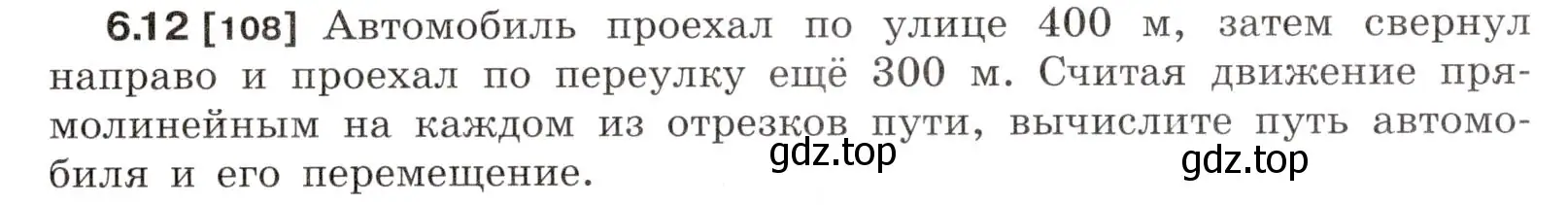 6.12 [108] Автомобиль проехал по улице 400 м, затем свернул направо и проехал по переулку ещё 300 м. Считая движение прямолинейным на каждом из отрезков пути, вычислите путь автомобиля и его перемещение.

gdz.top

gdz.top